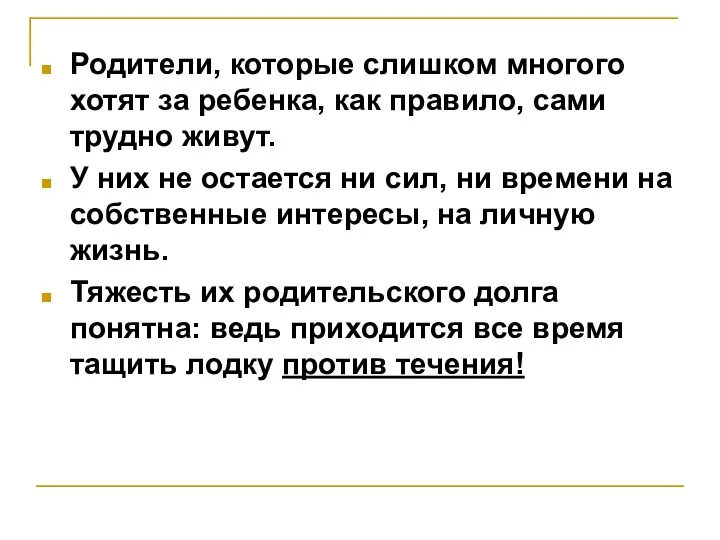 Родители, которые слишком многого хотят за ребенка, как правило, сами трудно живут.

У них не остается ни сил, ни времени на собственные интересы, на личную жизнь.

Тяжесть их родительского долга понятна: ведь приходится все время тащить лодку против течения!